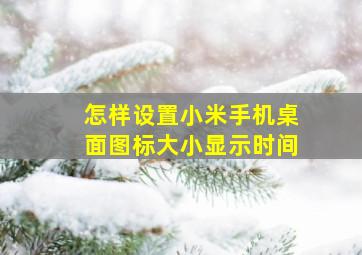 怎样设置小米手机桌面图标大小显示时间